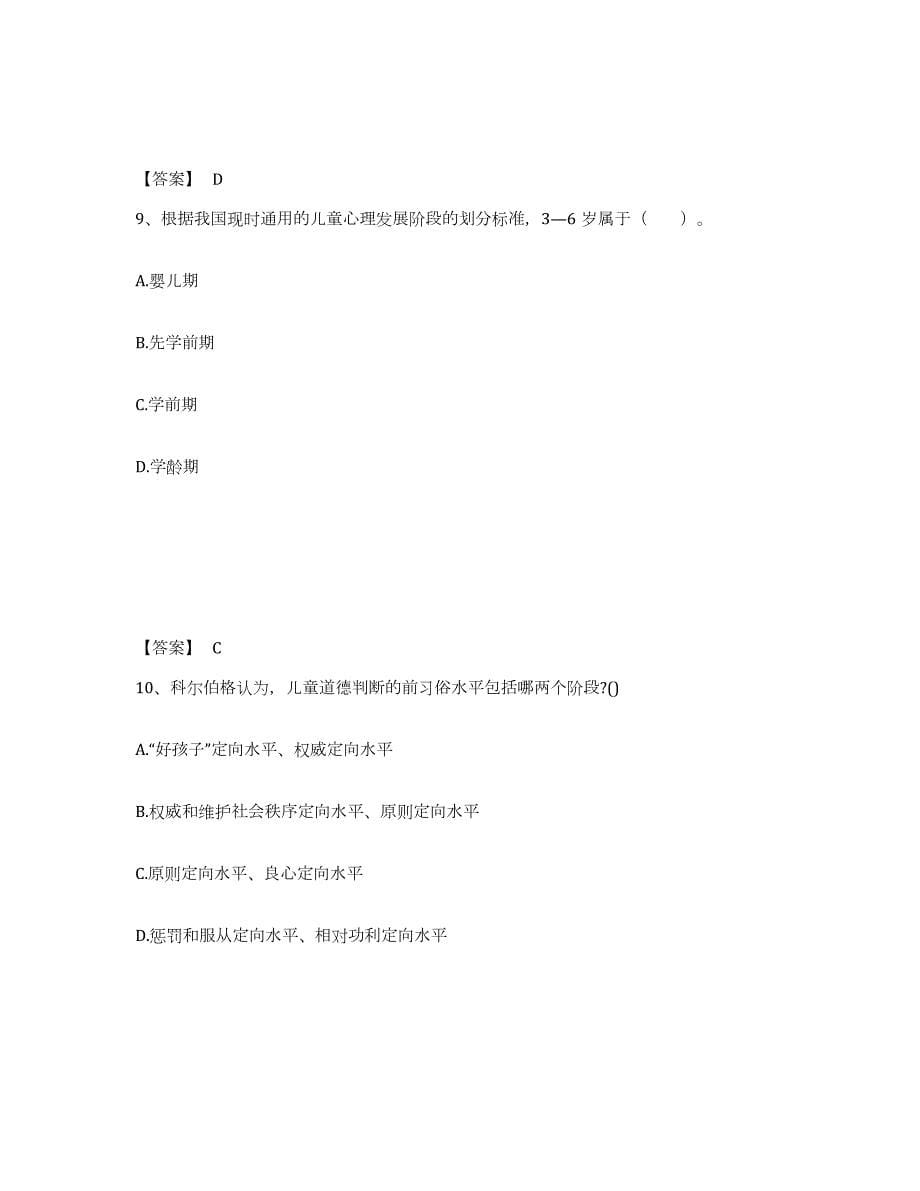 【答案】 D

9、根据我国现时通用的儿童心理发展阶段的划分标准，3—6 岁属于（　　）。

A.婴儿期

B.先学前期

C.学前期

D.学龄期

【答案】 C

10、科尔伯格认为，儿童道德判断的前习俗水平包括哪两个阶段?()

A.“好孩子”定向水平、权威定向水平

B.权威和维护社会秩序定向水平、原则定向水平

C.原则定向水平、良心定向水平

D.惩罚和服从定向水平、相对功利定向水平